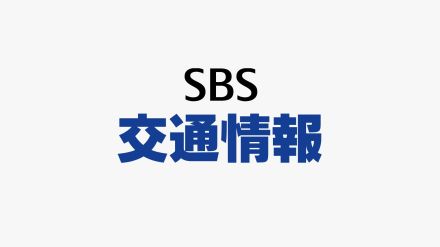 SBS
交通情報